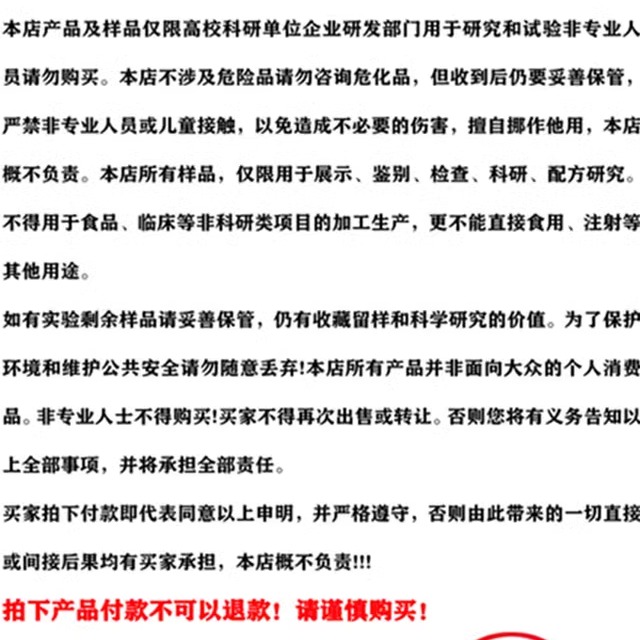 本店产品及样品仅限高校科研单位企业研发部门用于研究和试验非专业人员请勿购买。本店不涉及危险品请勿咨询危化品，但收到后仍要妥善保管，严禁非专业人员或儿童接触，以免造成不必要的伤害，擅自挪作他用，本店概不负责。本店所有样品，仅限用于展示、鉴别、检查、科研、配方研究。不得用于食品、临床等非科研类项目的加工生产，更不能直接食用、注射等其他用途。

如有实验剩余样品请妥善保管，仍有收藏留样和科学研究的价值。为了保护环境和维护公共安全请勿随意丢弃!本店所有产品并非面向大众的个人消费品。非专业人士不得购买!买家不得再次出售或转让。否则您将有义务告知以上全部事项，并将承担全部责任。

买家拍下付款即代表同意以上申明，并严格遵守，否则由此带来的一切直接或间接后果均有买家承担，本店概不负责!!!

拍下产品付款不可以退款！请谨慎购买！